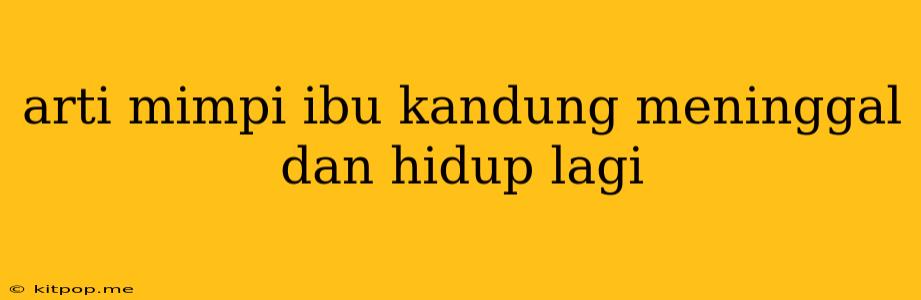 arti mimpi ibu kandung meninggal dan hidup lagi

© kitpop.me